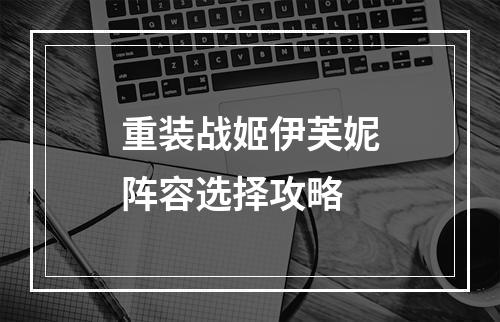 重装战姬伊芙妮
阵容选择攻略